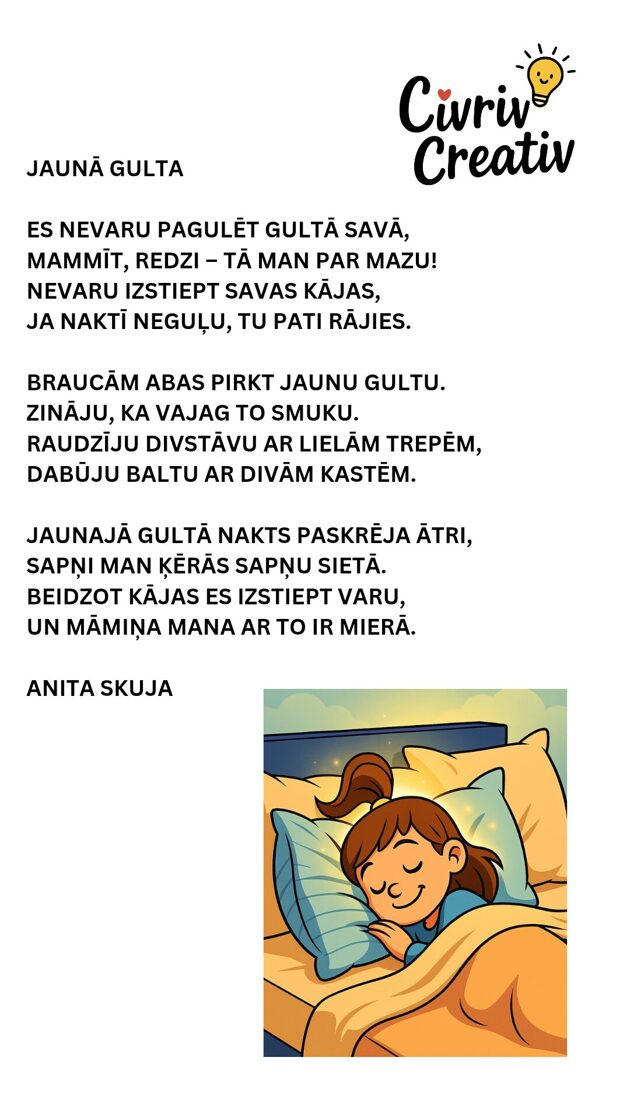 Civriv Creativ

JAUNĀ GULTA

ES NEVARU PAGULĒT GULTĀ SAVĀ,
MAMMĪT, REDZI – TĀ MAN PAR MAZU!
NEVARU IZSTIEPT SAVAS KĀJAS,
JA NAKTĪ NEGUĻU, TU PATI RĀJIES.

BRAUCĀM ABAS PIRKT JAUNU GULTU.
ZINĀJU, KA VAJAG TO SMUKU.
RAUDZĪJU DIVSTĀVU AR LIELĀM TREPĒM,
DABŪJU BALTU AR DIVĀM KASTĒM.

JAUNAJĀ GULTĀ NAKTS PASKRĒJA ĀTRI,
SAPŅI MAN ĶĒRĀS SAPŅU SIETĀ.
BEIDZOT KĀJAS ES IZSTIEPT VARU,
UN MĀMIŅA MANA AR TO IR MIERĀ.

ANITA SKUJA